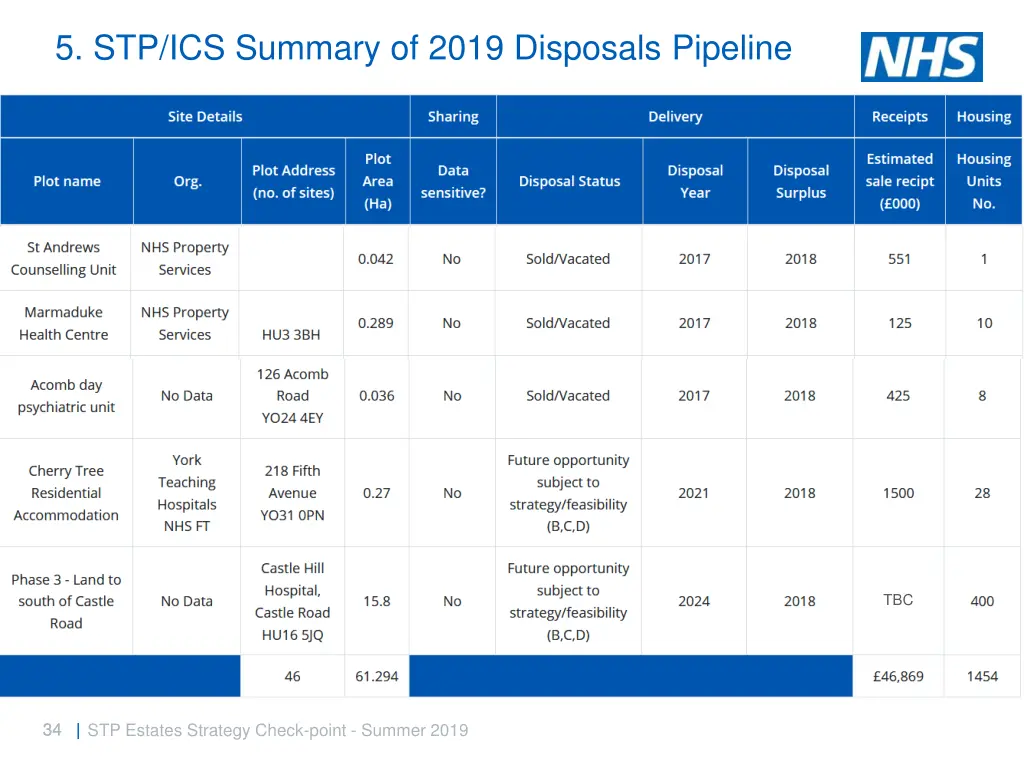 5. STP/ICS Summary of 2019 Disposals Pipeline

NHS

| Site Details | | | | Sharing | Delivery | | | Receipts | Housing |
|---|---|---|---|---|---|---|---|---|---|
| Plot name | Org. | Plot Address (no. of sites) | Plot Area (Ha) | Data sensitive? | Disposal Status | Disposal Year | Disposal Surplus | Estimated sale recipt (£000) | Housing Units No. |
| St Andrews Counselling Unit | NHS Property Services | | 0.042 | No | Sold/Vacated | 2017 | 2018 | 551 | 1 |
| Marmaduke Health Centre | NHS Property Services | HU3 3BH | 0.289 | No | Sold/Vacated | 2017 | 2018 | 125 | 10 |
| Acomb day psychiatric unit | No Data | 126 Acomb Road YO24 4EY | 0.036 | No | Sold/Vacated | 2017 | 2018 | 425 | 8 |
| Cherry Tree Residential Accommodation | York Teaching Hospitals NHS FT | 218 Fifth Avenue YO31 0PN | 0.27 | No | Future opportunity subject to strategy/feasibility (B,C,D) | 2021 | 2018 | 1500 | 28 |
| Phase 3 - Land to south of Castle Road | No Data | Castle Hill Hospital, Castle Road HU16 5JQ | 15.8 | No | Future opportunity subject to strategy/feasibility (B,C,D) | 2024 | 2018 | TBC | 400 |
| | | 46 | 61.294 | | | | | £46,869 | 1454 |

34 | STP Estates Strategy Check-point - Summer 2019